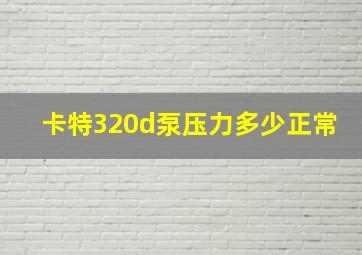 卡特320d泵压力多少正常